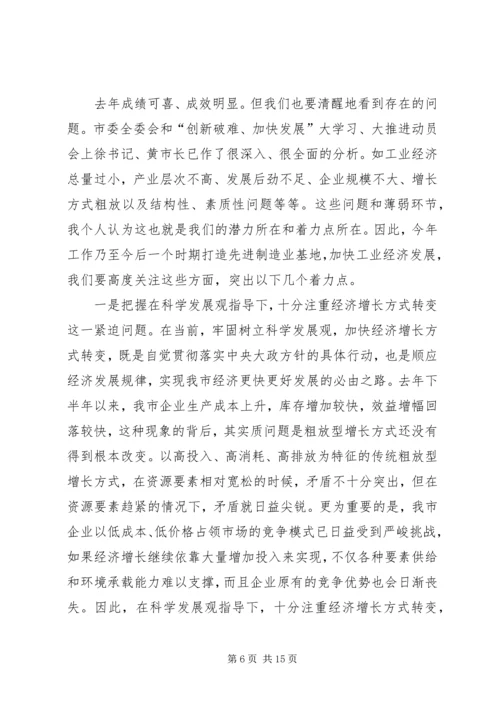 去年成绩可喜、成效明显。但我们也要清醒地看到存在的问题。市委全委会和“创新破难、加快发展”大学习、大推进动员会上徐书记、黄市长已作了很深入、很全面的分析。如工业经济总量过小，产业层次不高、发展后劲不足、企业规模不大、增长方式粗放以及结构性、素质性问题等等。这些问题和薄弱环节，我个人认为这也就是我们的潜力所在和着力点所在。因此，今年工作乃至今后一个时期打造先进制造业基地，加快工业经济发展，我们要高度关注这些方面，突出以下几个着力点。

一是把握在科学发展观指导下，十分注重经济增长方式转变这一紧迫问题。在当前，牢固树立科学发展观，加快经济增长方式转变，既是自觉贯彻落实中央大政方针的具体行动，也是顺应经济发展规律，实现我市经济更快更好发展的必由之路。去年下半年以来，我市企业生产成本上升，库存增加较快，效益增幅回落较快，这种现象的背后，其实质问题是粗放型增长方式还没有得到根本改变。以高投入、高消耗、高排放为特征的传统粗放型增长方式，在资源要素相对宽松的时候，矛盾不十分突出，但在资源要素趋紧的情况下，矛盾就日益尖锐。更为重要的是，我市企业以低成本、低价格占领市场的竞争模式已日益受到严峻挑战，如果经济增长继续依靠大量增加投入来实现，不仅各种要素供给和环境承载能力难以支撑，而且企业原有的竞争优势也会日渐丧失。因此，在科学发展观指导下，十分注重经济增长方式转变，

第 6 页 共 15 页